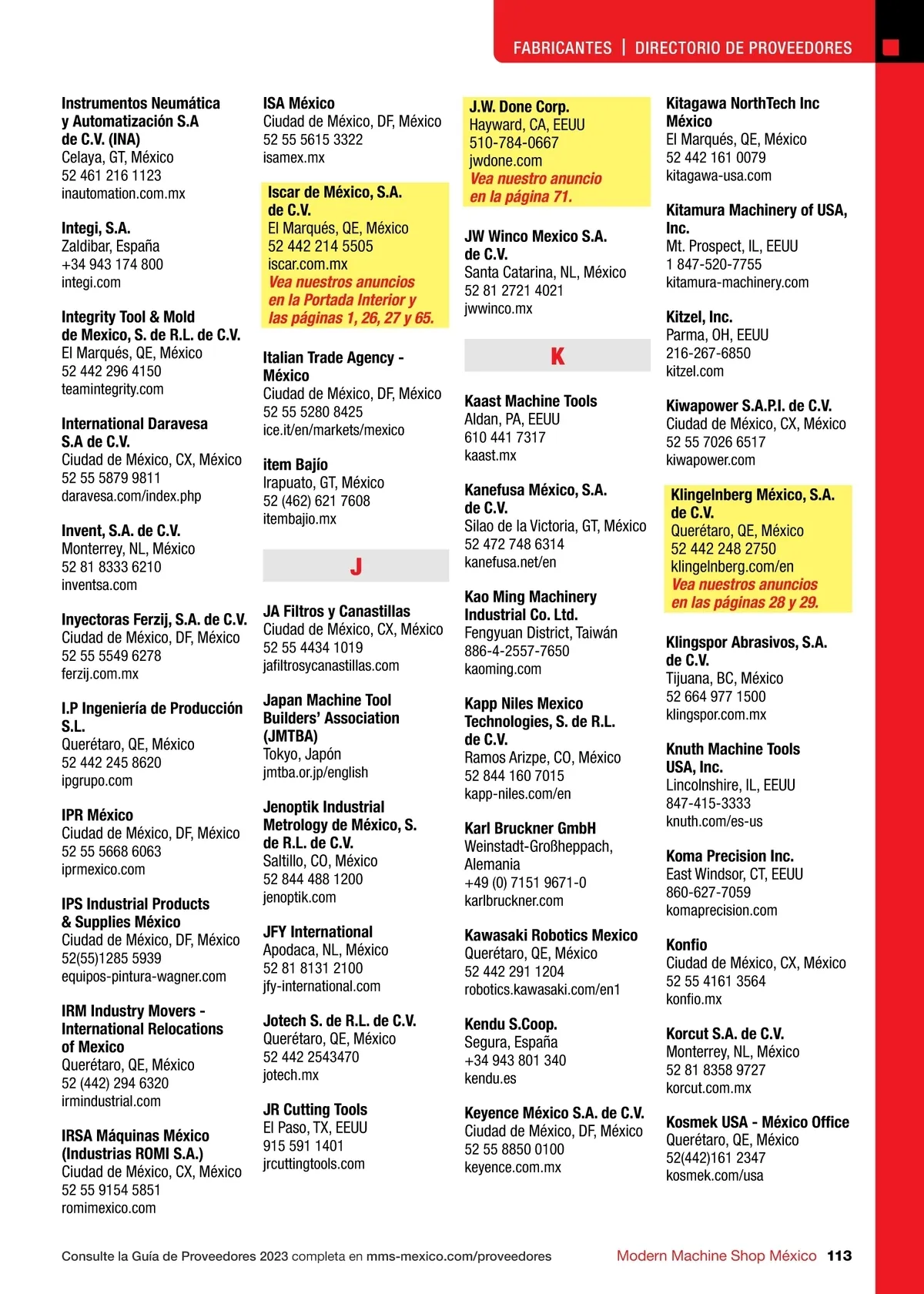 FABRICANTES | DIRECTORIO DE PROVEEDORES

Instrumentos Neumática y Automatización S.A de C.V. (INA)
Celaya, GT, México
52 461 216 1123
inautomation.com.mx

Integi, S.A.
Zaldibar, España
+34 943 174 800
integi.com

Integrity Tool & Mold de Mexico, S. de R.L. de C.V.
El Marqués, QE, México
52 442 296 4150
teamintegrity.com

International Daravesa S.A de C.V.
Ciudad de México, CX, México
52 55 5879 9811
daravesa.com/index.php

Invent, S.A. de C.V.
Monterrey, NL, México
52 81 8333 6210
inventsa.com

Inyectoras Ferzij, S.A. de C.V.
Ciudad de México, DF, México
52 55 5549 6278
ferzij.com.mx

I.P Ingeniería de Producción S.L.
Querétaro, QE, México
52 442 245 8620
ipgrupo.com

IPR México
Ciudad de México, DF, México
52 55 5668 6063
iprmexico.com

IPS Industrial Products & Supplies México
Ciudad de México, DF, México
52(55)1285 5939
equipos-pintura-wagner.com

IRM Industry Movers - International Relocations of Mexico
Querétaro, QE, México
52 (442) 294 6320
irmindustrial.com

IRSA Máquinas México (Industrias ROMI S.A.)
Ciudad de México, CX, México
52 55 9154 5851
romimexico.com

ISA México
Ciudad de México, DF, México
52 55 5615 3322
isamex.mx

Iscar de México, S.A. de C.V.
El Marqués, QE, México
52 442 214 5505
iscar.com.mx
Vea nuestros anuncios en la Portada Interior y las páginas 1, 26, 27 y 65.

Italian Trade Agency - México
Ciudad de México, DF, México
52 55 5280 8425
ice.it/en/markets/mexico

item Bajío
Irapuato, GT, México
52 (462) 621 7608
itembajio.mx

J

JA Filtros y Canastillas
Ciudad de México, CX, México
52 55 4434 1019
jafiltrosycanastillas.com

Japan Machine Tool Builders' Association (JMTBA)
Tokyo, Japón
jmtba.or.jp/english

Jenoptik Industrial Metrology de México, S. de R.L. de C.V.
Saltillo, CO, México
52 844 488 1200
jenoptik.com

JFY International
Apodaca, NL, México
52 81 8131 2100
jfy-international.com

Jotech S. de R.L. de C.V.
Querétaro, QE, México
52 442 2543470
jotech.mx

JR Cutting Tools
El Paso, TX, EEUU
915 591 1401
jrcuttingtools.com

J.W. Done Corp.
Hayward, CA, EEUU
510-784-0667
jwdone.com
Vea nuestro anuncio en la página 71.

JW Winco Mexico S.A. de C.V.
Santa Catarina, NL, México
52 81 2721 4021
jwwinco.mx

K

Kaast Machine Tools
Aldan, PA, EEUU
610 441 7317
kaast.mx

Kanefusa México, S.A. de C.V.
Silao de la Victoria, GT, México
52 472 748 6314
kanefusa.net/en

Kao Ming Machinery Industrial Co. Ltd.
Fengyuan District, Taiwán
886-4-2557-7650
kaoming.com

Kapp Niles Mexico Technologies, S. de R.L. de C.V.
Ramos Arizpe, CO, México
52 844 160 7015
kapp-niles.com/en

Karl Bruckner GmbH
Weinstadt-Großheppach, Alemania
+49 (0) 7151 9671-0
karlbruckner.com

Kawasaki Robotics Mexico
Querétaro, QE, México
52 442 291 1204
robotics.kawasaki.com/en1

Kendu S.Coop.
Segura, España
+34 943 801 340
kendu.es

Keyence México S.A. de C.V.
Ciudad de México, DF, México
52 55 8850 0100
keyence.com.mx

Kitagawa NorthTech Inc México
El Marqués, QE, México
52 442 161 0079
kitagawa-usa.com

Kitamura Machinery of USA, Inc.
Mt. Prospect, IL, EEUU
1 847-520-7755
kitamura-machinery.com

Kitzel, Inc.
Parma, OH, EEUU
216-267-6850
kitzel.com

Kiwapower S.A.P.I. de C.V.
Ciudad de México, CX, México
52 55 7026 6517
kiwapower.com

Klingelnberg México, S.A. de C.V.
Querétaro, QE, México
52 442 248 2750
klingelnberg.com/en
Vea nuestros anuncios en las páginas 28 y 29.

Klingspor Abrasivos, S.A. de C.V.
Tijuana, BC, México
52 664 977 1500
klingspor.com.mx

Knuth Machine Tools USA, Inc.
Lincolnshire, IL, EEUU
847-415-3333
knuth.com/es-us

Koma Precision Inc.
East Windsor, CT, EEUU
860-627-7059
komaprecision.com

Konfio
Ciudad de México, CX, México
52 55 4161 3564
konfio.mx

Korcut S.A. de C.V.
Monterrey, NL, México
52 81 8358 9727
korcut.com.mx

Kosmek USA - México Office
Querétaro, QE, México
52(442)161 2347
kosmek.com/usa

Consulte la Guía de Proveedores 2023 completa en mms-mexico.com/proveedores
Modern Machine Shop México 113